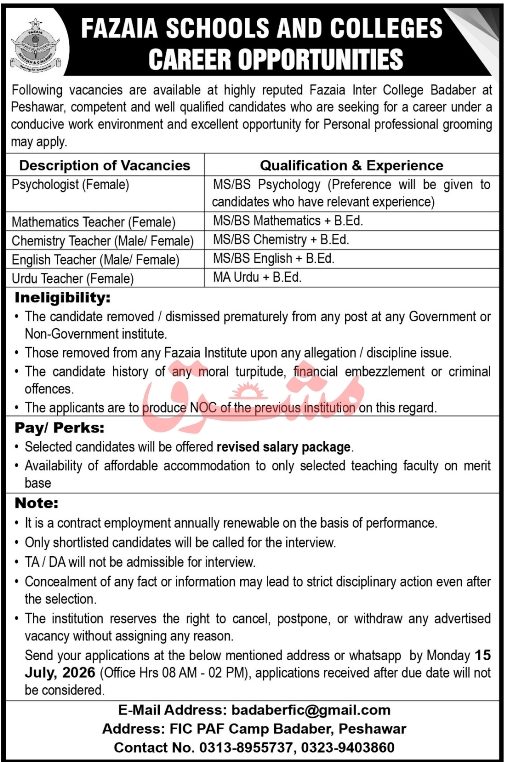 FAZAIA SCHOOLS AND COLLEGES
CAREER OPPORTUNITIES

Following vacancies are available at highly reputed Fazaia Inter College Badaber at Peshawar, competent and well qualified candidates who are seeking for a career under a conducive work environment and excellent opportunity for Personal professional grooming may apply.

| Description of Vacancies | Qualification & Experience |
|---|---|
| Psychologist (Female) | MS/BS Psychology (Preference will be given to candidates who have relevant experience) |
| Mathematics Teacher (Female) | MS/BS Mathematics + B.Ed. |
| Chemistry Teacher (Male/ Female) | MS/BS Chemistry + B.Ed. |
| English Teacher (Male/ Female) | MS/BS English + B.Ed. |
| Urdu Teacher (Female) | MA Urdu + B.Ed. |

Ineligibility:
• The candidate removed / dismissed prematurely from any post at any Government or Non-Government institute.
• Those removed from any Fazaia Institute upon any allegation / discipline issue.
• The candidate history of any moral turpitude, financial embezzlement or criminal offences.
• The applicants are to produce NOC of the previous institution on this regard.

Pay/ Perks:
• Selected candidates will be offered revised salary package.
• Availability of affordable accommodation to only selected teaching faculty on merit base

Note:
• It is a contract employment annually renewable on the basis of performance.
• Only shortlisted candidates will be called for the interview.
• TA / DA will not be admissible for interview.
• Concealment of any fact or information may lead to strict disciplinary action even after the selection.
• The institution reserves the right to cancel, postpone, or withdraw any advertised vacancy without assigning any reason.

Send your applications at the below mentioned address or whatsapp by Monday 15 July, 2026 (Office Hrs 08 AM - 02 PM), applications received after due date will not be considered.

E-Mail Address: badaberfic@gmail.com
Address: FIC PAF Camp Badaber, Peshawar
Contact No. 0313-8955737, 0323-9403860

مشرق